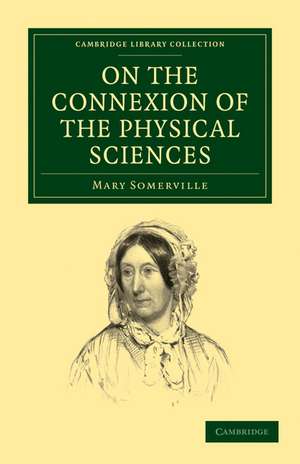 CAMBRIDGE LIBRARY COLLECTION

ON THE CONNEXION OF THE PHYSICAL SCIENCES

MARY SOMERVILLE

CAMBRIDGE